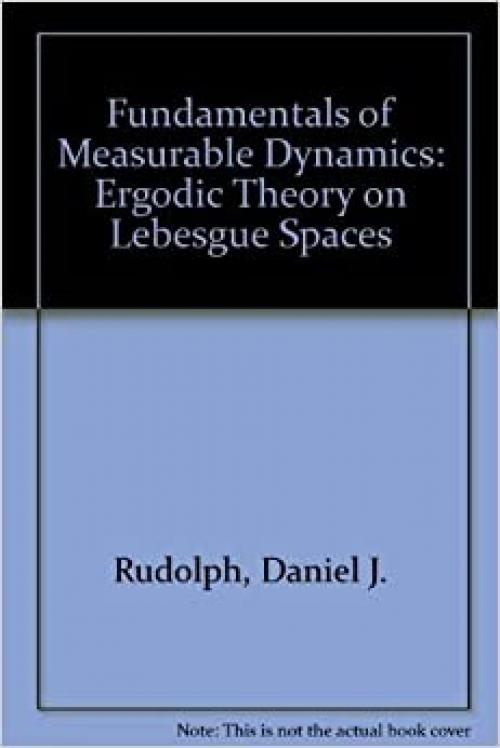 Fundamentals of Measurable Dynamics: Ergodic Theory on Lebesgue Spaces

Rudolph, Daniel J.

Note: This is not the actual book cover